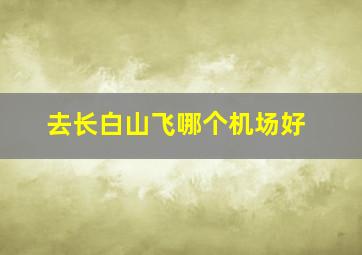 去长白山飞哪个机场好